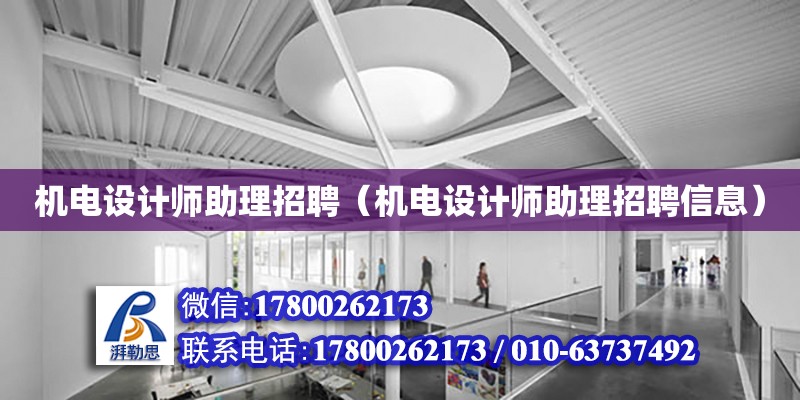 机电设计师助理招聘（机电设计师助理招聘信息）

湃勒思

微信:17800262173

联系电话:17800262173 / 010-63737492